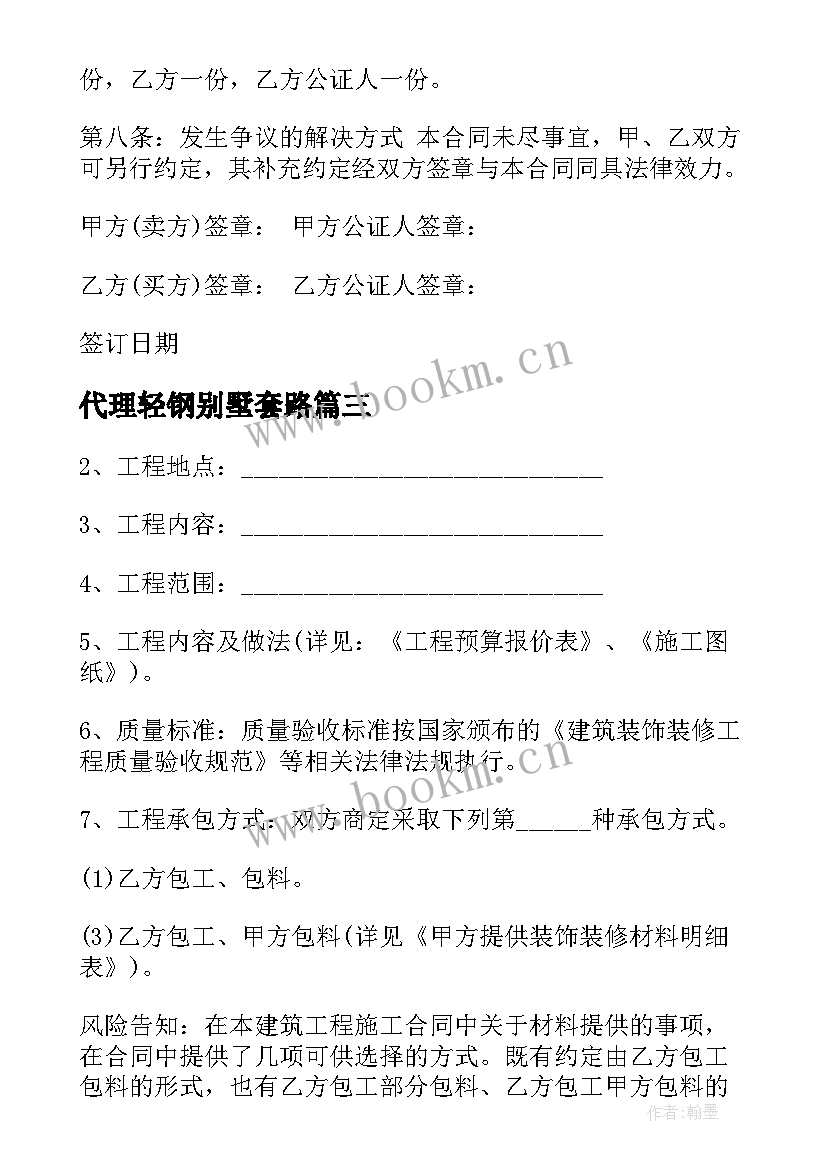 份，乙方一份，乙方公证人一份。

第八条：发生争议的解决方式 本合同未尽事宜，甲、乙双方可另行约定，其补充约定经双方签章与本合同同具法律效力。

甲方(卖方)签章： 甲方公证人签章：

乙方(买方)签章： 乙方公证人签章：

签订日期

代理轻钢别墅套路篇三

2、工程地点：______________________________

3、工程内容：______________________________

4、工程范围：______________________________

5、工程内容及做法(详见：《工程预算报价表》、《施工图纸》)。

6、质量标准：质量验收标准按国家颁布的《建筑装饰装修工程质量验收规范》等相关法律法规执行。

7、工程承包方式：双方商定采取下列第______种承包方式。

(1)乙方包工、包料。

(3)乙方包工、甲方包料(详见《甲方提供装饰装修材料明细表》)。

风险告知：在本建筑工程施工合同中关于材料提供的事项，在合同中提供了几项可供选择的方式。既有约定由乙方包工包料的形式，也有乙方包工部分包料、乙方包工甲方包料的

www.bookm.cn

www.bookm.cn

作者：翰墨